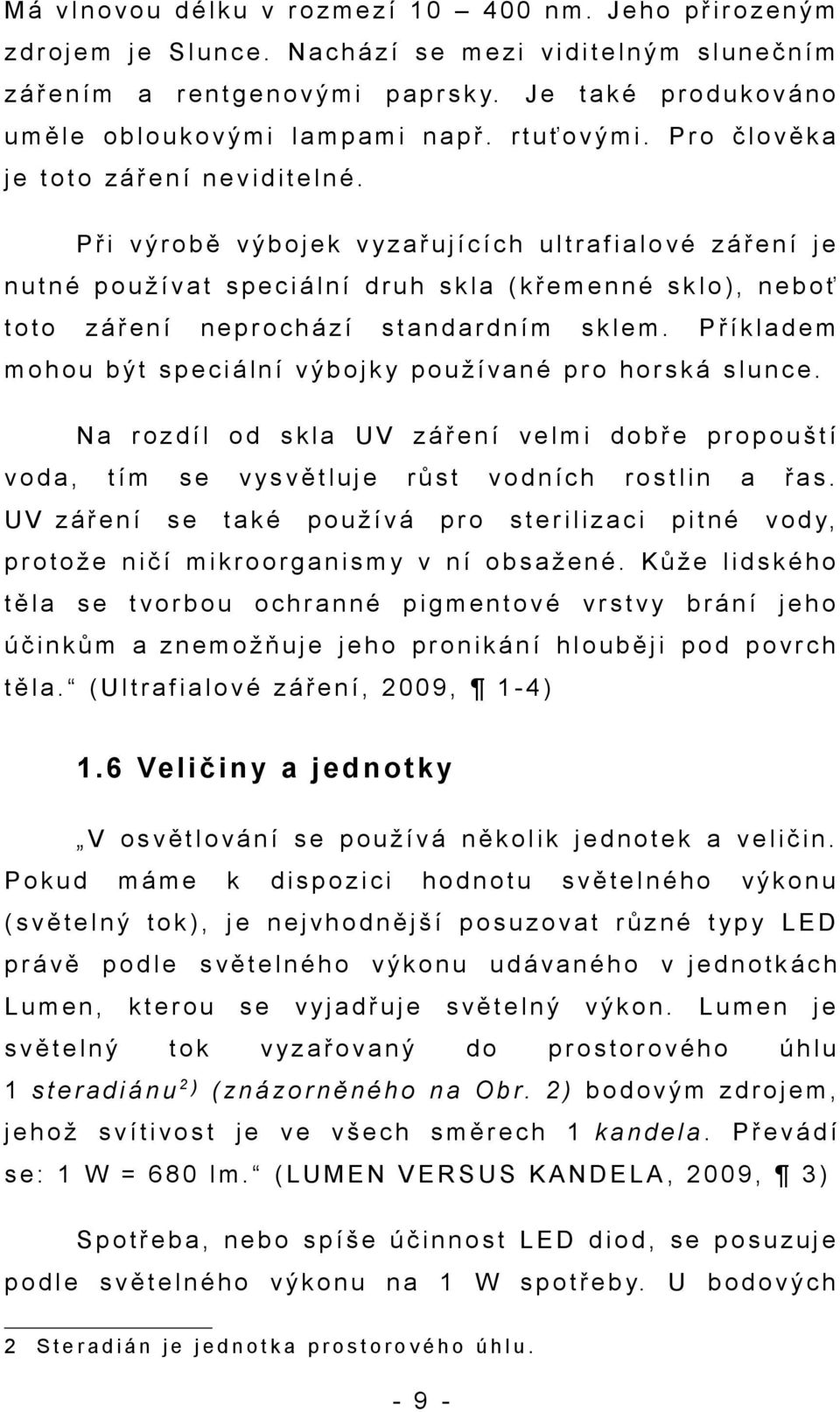 Má vlnovou délku v rozmezí 10 – 400 nm. Jeho přirozeným zdrojem je Slunce. Nachází se mezi viditelným slunečním zářením a rentgenovými paprsky. Je také produkováno uměle obloukovými lampami např. rtuťovými. Pro člověka je toto záření neviditelné.

Při výrobě výbojek vyzařujících ultrafialové záření je nutné používat speciální druh skla (křemenné sklo), neboť toto záření neprochází standardním sklem. Příkladem mohou být speciální výbojky používané pro horská slunce.

Na rozdíl od skla UV záření velmi dobře propouští voda, tím se vysvětluje růst vodních rostlin a řas. UV záření se také používá pro sterilizaci pitné vody, protože ničí mikroorganismy v ní obsažené. Kůže lidského těla se tvorbou ochranné pigmentové vrstvy brání jeho účinkům a znemožňuje jeho pronikání hlouběji pod povrch těla.“ (Ultrafialové záření, 2009, ¶ 1-4)

1.6 Veličiny a jednotky

„V osvětlování se používá několik jednotek a veličin. Pokud máme k dispozici hodnotu světelného výkonu (světelný tok), je nejvhodnější posuzovat různé typy LED právě podle světelného výkonu udávaného v jednotkách Lumen, kterou se vyjadřuje světelný výkon. Lumen je světelný tok vyzařovaný do prostorového úhlu 1 steradiánu$^{2)}$ (znázorněného na Obr. 2) bodovým zdrojem, jehož svítivost je ve všech směrech 1 kandela. Převádí se: 1 W = 680 lm.“ (LUMEN VERSUS KANDELA, 2009, ¶ 3)

Spotřeba, nebo spíše účinnost LED diod, se posuzuje podle světelného výkonu na 1 W spotřeby. U bodových

2 Steradián je jednotka prostorového úhlu.

- 9 -